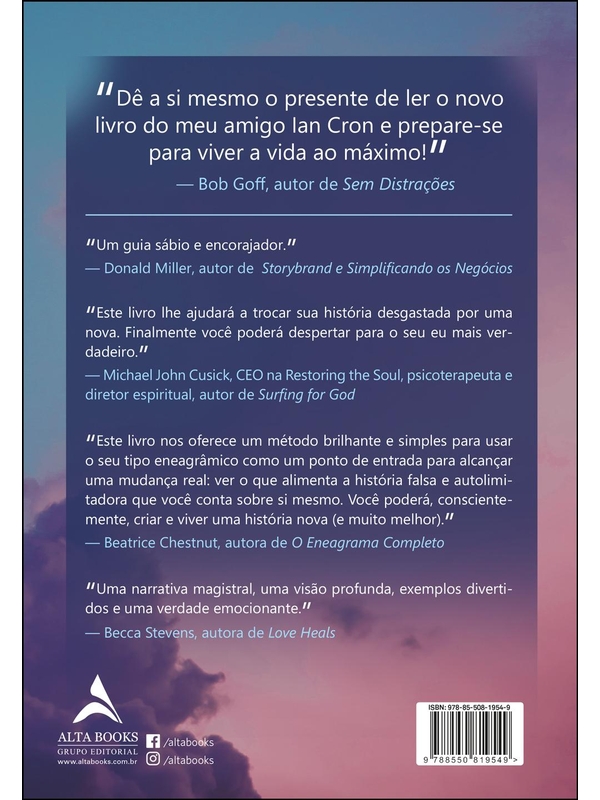 "Dê a si mesmo o presente de ler o novo livro do meu amigo Ian Cron e prepare-se para viver a vida ao máximo!"
— Bob Goff, autor de Sem Distrações

"Um guia sábio e encorajador."
— Donald Miller, autor de Storybrand e Simplificando os Negócios

"Este livro lhe ajudará a trocar sua história desgastada por uma nova. Finalmente você poderá despertar para o seu eu mais verdadeiro."
— Michael John Cusick, CEO na Restoring the Soul, psicoterapeuta e diretor espiritual, autor de Surfing for God

"Este livro nos oferece um método brilhante e simples para usar o seu tipo eneagrâmico como um ponto de entrada para alcançar uma mudança real: ver o que alimenta a história falsa e autolimitadora que você conta sobre si mesmo. Você poderá, conscientemente, criar e viver uma história nova (e muito melhor)."
— Beatrice Chestnut, autora de O Eneagrama Completo

"Uma narrativa magistral, uma visão profunda, exemplos divertidos e uma verdade emocionante."
— Becca Stevens, autora de Love Heals

ALTA BOOKS
GRUPO EDITORIAL
www.altabooks.com.br

/altabooks
/altabooks

ISBN: 978-85-508-1954-9
9 788550 819549 >